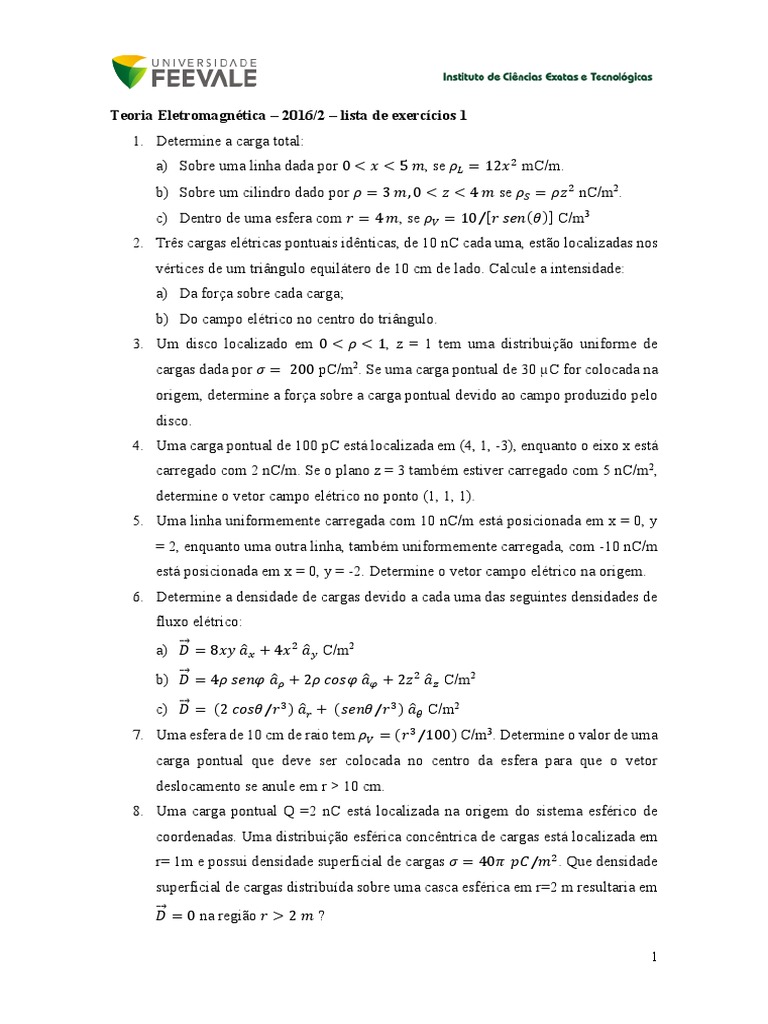 UNIVERSIDADE FEEVALE

Instituto de Ciências Exatas e Tecnológicas

Teoria Eletromagnética – 2016/2 – lista de exercícios 1

1. Determine a carga total:

a) Sobre uma linha dada por $0 < x < 5\ m$, se $\rho_L = 12x^2$ mC/m.

b) Sobre um cilindro dado por $\rho = 3\ m, 0 < z < 4\ m$ se $\rho_S = \rho z^2$ nC/m$^2$.

c) Dentro de uma esfera com $r = 4\ m$, se $\rho_V = 10/[r\ sen(\theta)]$ C/m$^3$

2. Três cargas elétricas pontuais idênticas, de 10 nC cada uma, estão localizadas nos vértices de um triângulo equilátero de 10 cm de lado. Calcule a intensidade:

a) Da força sobre cada carga;

b) Do campo elétrico no centro do triângulo.

3. Um disco localizado em $0 < \rho < 1$, z = 1 tem uma distribuição uniforme de cargas dada por $\sigma = 200$ pC/m$^2$. Se uma carga pontual de 30 μC for colocada na origem, determine a força sobre a carga pontual devido ao campo produzido pelo disco.

4. Uma carga pontual de 100 pC está localizada em (4, 1, -3), enquanto o eixo x está carregado com 2 nC/m. Se o plano z = 3 também estiver carregado com 5 nC/m$^2$, determine o vetor campo elétrico no ponto (1, 1, 1).

5. Uma linha uniformemente carregada com 10 nC/m está posicionada em x = 0, y = 2, enquanto uma outra linha, também uniformemente carregada, com -10 nC/m está posicionada em x = 0, y = -2. Determine o vetor campo elétrico na origem.

6. Determine a densidade de cargas devido a cada uma das seguintes densidades de fluxo elétrico:

a) $\vec{D} = 8xy\ \hat{a}_x + 4x^2\ \hat{a}_y$ C/m$^2$

b) $\vec{D} = 4\rho\ sen\varphi\ \hat{a}_\rho + 2\rho\ cos\varphi\ \hat{a}_\varphi + 2z^2\ \hat{a}_z$ C/m$^2$

c) $\vec{D} = (2\ cos\theta/r^3)\ \hat{a}_r + (sen\theta/r^3)\ \hat{a}_\theta$ C/m$^2$

7. Uma esfera de 10 cm de raio tem $\rho_V = (r^3/100)$ C/m$^3$. Determine o valor de uma carga pontual que deve ser colocada no centro da esfera para que o vetor deslocamento se anule em r > 10 cm.

8. Uma carga pontual Q =2 nC está localizada na origem do sistema esférico de coordenadas. Uma distribuição esférica concêntrica de cargas está localizada em r= 1m e possui densidade superficial de cargas $\sigma = 40\pi\ pC/m^2$. Que densidade superficial de cargas distribuída sobre uma casca esférica em r=2 m resultaria em $\vec{D} = 0$ na região $r > 2\ m$ ?

1